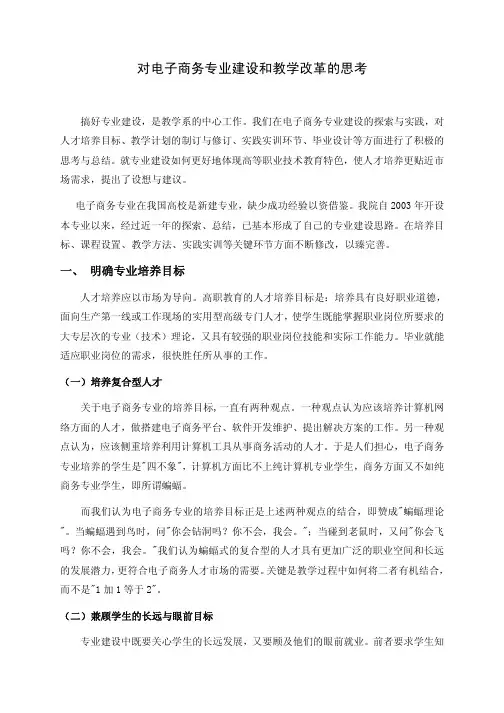 对电子商务专业建设和教学改革的思考

搞好专业建设，是教学系的中心工作。我们在电子商务专业建设的探索与实践，对人才培养目标、教学计划的制订与修订、实践实训环节、毕业设计等方面进行了积极的思考与总结。就专业建设如何更好地体现高等职业技术教育特色，使人才培养更贴近市场需求，提出了设想与建议。

电子商务专业在我国高校是新建专业，缺少成功经验以资借鉴。我院自 2003 年开设本专业以来，经过近一年的探索、总结，已基本形成了自己的专业建设思路。在培养目标、课程设置、教学方法、实践实训等关键环节方面不断修改，以臻完善。

一、 明确专业培养目标

人才培养应以市场为导向。高职教育的人才培养目标是：培养具有良好职业道德，面向生产第一线或工作现场的实用型高级专门人才，使学生既能掌握职业岗位所要求的大专层次的专业（技术）理论，又具有较强的职业岗位技能和实际工作能力。毕业就能适应职业岗位的需求，很快胜任所从事的工作。

（一）培养复合型人才

关于电子商务专业的培养目标，一直有两种观点。一种观点认为应该培养计算机网络方面的人才，做搭建电子商务平台、软件开发维护、提出解决方案的工作。另一种观点认为，应该侧重培养利用计算机工具从事商务活动的人才。于是人们担心，电子商务专业培养的学生是"四不象"，计算机方面比不上纯计算机专业学生，商务方面又不如纯商务专业学生，即所谓蝙蝠。

而我们认为电子商务专业的培养目标正是上述两种观点的结合，即赞成"蝙蝠理论"。当蝙蝠遇到鸟时，问"你会钻洞吗？你不会，我会。"；当碰到老鼠时，又问"你会飞吗？你不会，我会。"我们认为蝙蝠式的复合型的人才具有更加广泛的职业空间和长远的发展潜力，更符合电子商务人才市场的需要。关键是教学过程中如何将二者有机结合，而不是"1 加 1 等于 2"。

（二）兼顾学生的长远与眼前目标

专业建设中既要关心学生的长远发展，又要顾及他们的眼前就业。前者要求学生知